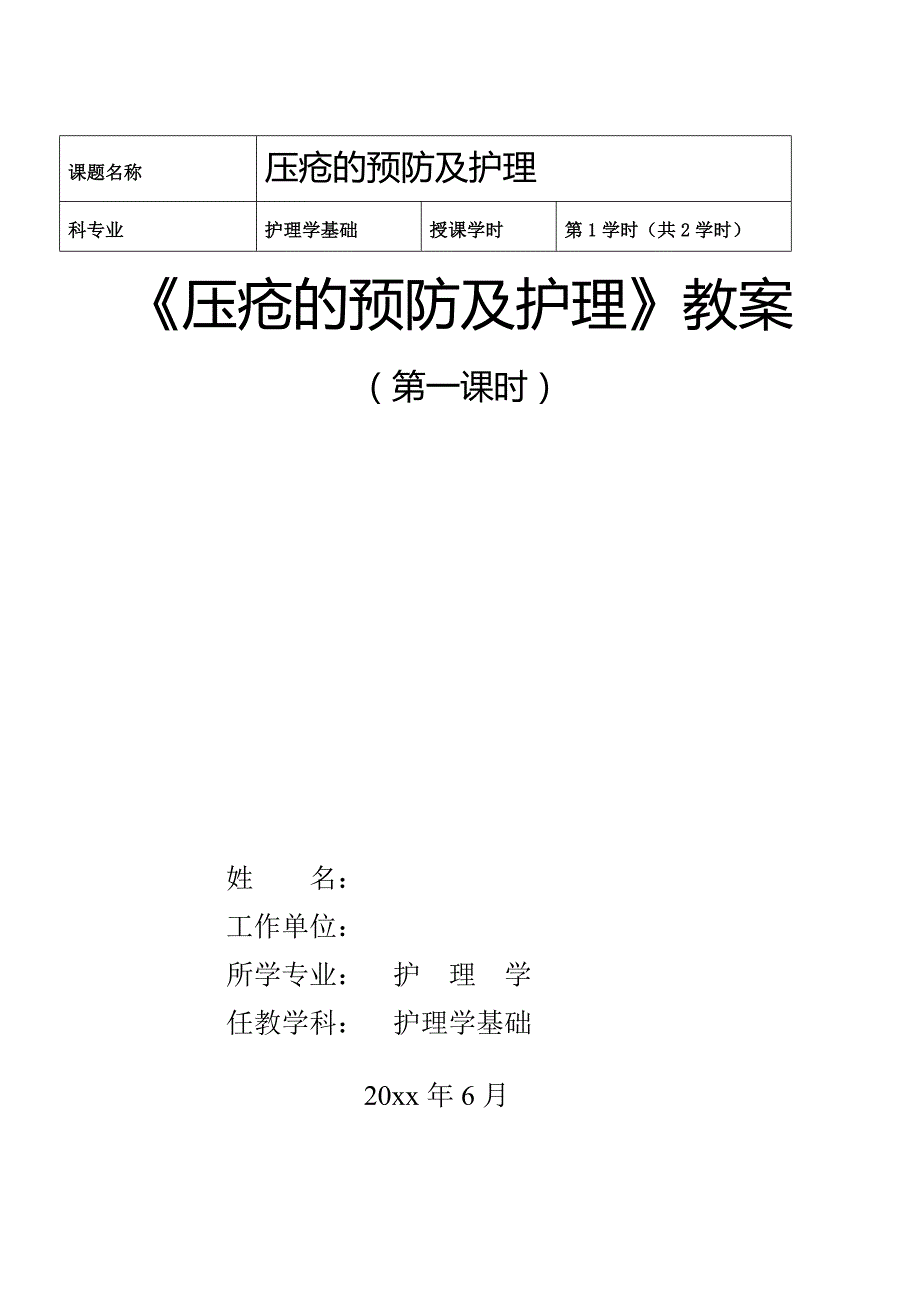 | 课题名称 | 压疮的预防及护理 | | |
|---|---|---|---|
| 科专业 | 护理学基础 | 授课学时 | 第 1 学时（共 2 学时） |

《压疮的预防及护理》教案

（第一课时）

姓　　名：

工作单位：

所学专业：　护　理　学

任教学科：　护理学基础

20xx 年 6 月